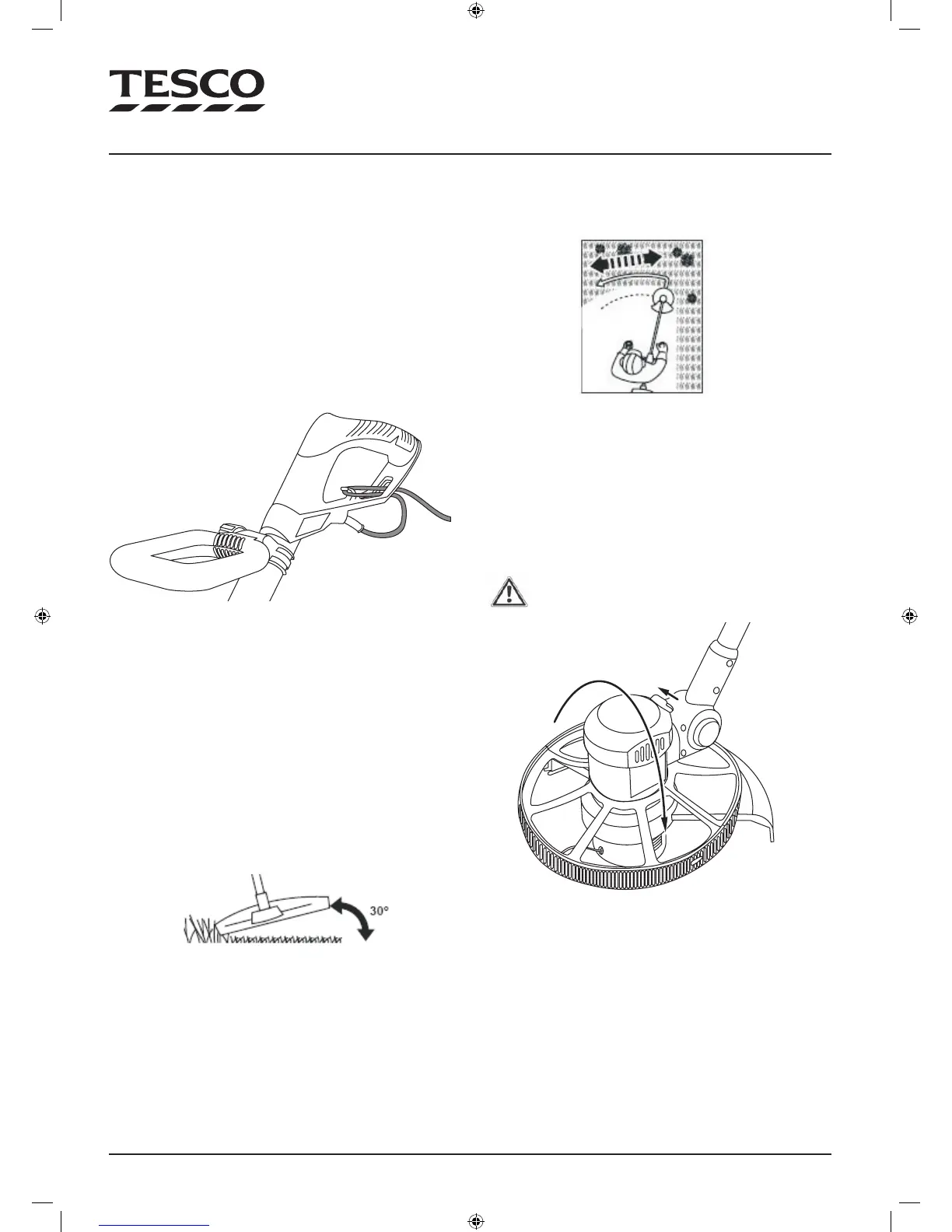 TESCO

30°